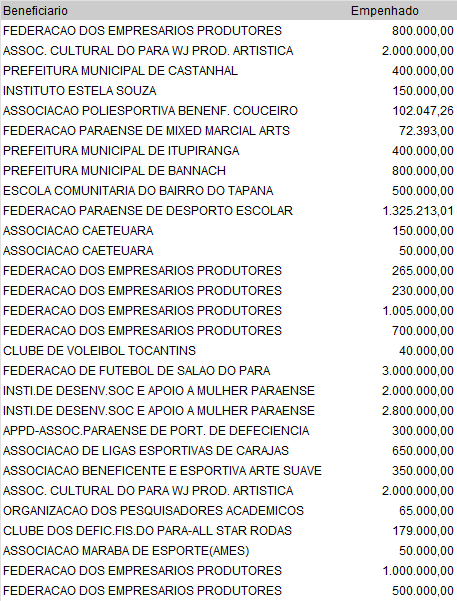 | Beneficiario | Empenhado |
|---|---|
| FEDERACAO DOS EMPRESARIOS PRODUTORES | 800.000,00 |
| ASSOC. CULTURAL DO PARA WJ PROD. ARTISTICA | 2.000.000,00 |
| PREFEITURA MUNICIPAL DE CASTANHAL | 400.000,00 |
| INSTITUTO ESTELA SOUZA | 150.000,00 |
| ASSOCIACAO POLIESPORTIVA BENENF. COUCEIRO | 102.047,26 |
| FEDERACAO PARAENSE DE MIXED MARCIAL ARTS | 72.393,00 |
| PREFEITURA MUNICIPAL DE ITUPIRANGA | 400.000,00 |
| PREFEITURA MUNICIPAL DE BANNACH | 800.000,00 |
| ESCOLA COMUNITARIA DO BAIRRO DO TAPANA | 500.000,00 |
| FEDERACAO PARAENSE DE DESPORTO ESCOLAR | 1.325.213,01 |
| ASSOCIACAO CAETEUARA | 150.000,00 |
| ASSOCIACAO CAETEUARA | 50.000,00 |
| FEDERACAO DOS EMPRESARIOS PRODUTORES | 265.000,00 |
| FEDERACAO DOS EMPRESARIOS PRODUTORES | 230.000,00 |
| FEDERACAO DOS EMPRESARIOS PRODUTORES | 1.005.000,00 |
| FEDERACAO DOS EMPRESARIOS PRODUTORES | 700.000,00 |
| CLUBE DE VOLEIBOL TOCANTINS | 40.000,00 |
| FEDERACAO DE FUTEBOL DE SALAO DO PARA | 3.000.000,00 |
| INSTI.DE DESENV.SOC E APOIO A MULHER PARAENSE | 2.000.000,00 |
| INSTI.DE DESENV.SOC E APOIO A MULHER PARAENSE | 2.800.000,00 |
| APPD-ASSOC.PARAENSE DE PORT. DE DEFECIENCIA | 300.000,00 |
| ASSOCIACAO DE LIGAS ESPORTIVAS DE CARAJAS | 650.000,00 |
| ASSOCIACAO BENEFICENTE E ESPORTIVA ARTE SUAVE | 350.000,00 |
| ASSOC. CULTURAL DO PARA WJ PROD. ARTISTICA | 2.000.000,00 |
| ORGANIZACAO DOS PESQUISADORES ACADEMICOS | 65.000,00 |
| CLUBE DOS DEFIC.FIS.DO PARA-ALL STAR RODAS | 179.000,00 |
| ASSOCIACAO MARABA DE ESPORTE(AMES) | 50.000,00 |
| FEDERACAO DOS EMPRESARIOS PRODUTORES | 1.000.000,00 |
| FEDERACAO DOS EMPRESARIOS PRODUTORES | 500.000,00 |